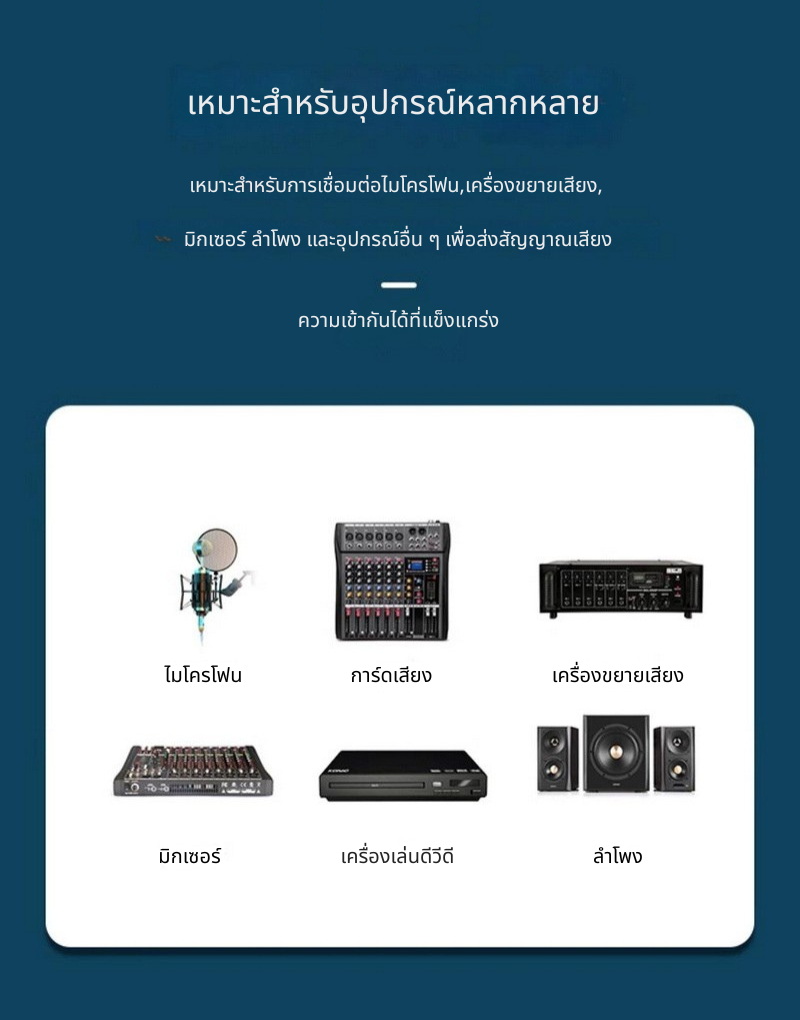 เหมาะสำหรับอุปกรณ์หลากหลาย

เหมาะสำหรับการเชื่อมต่อไมโครโฟน,เครื่องขยายเสียง,

มิกเซอร์ ลำโพง และอุปกรณ์อื่น ๆ เพื่อส่งสัญญาณเสียง

ความเข้ากันได้ที่แข็งแกร่ง

ไมโครโฟน

การ์ดเสียง

เครื่องขยายเสียง

มิกเซอร์

เครื่องเล่นดีวีดี

ลำโพง